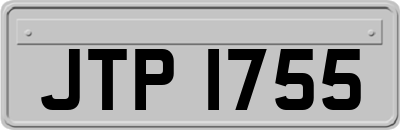 JTP 1755